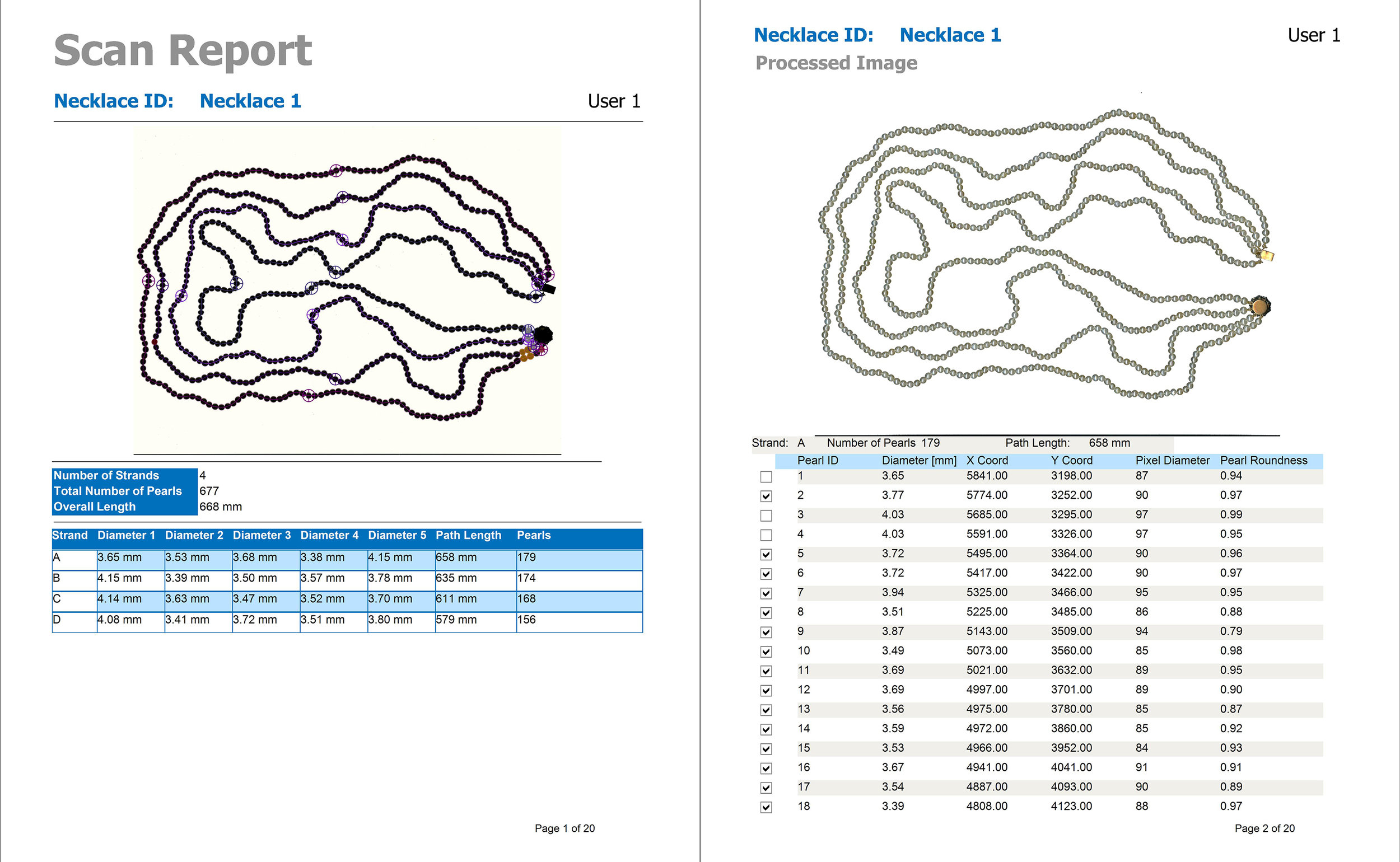 Scan Report

Necklace ID: Necklace 1 User 1

| Number of Strands | 4 |
|---|---|
| Total Number of Pearls | 677 |
| Overall Length | 668 mm |

| Strand | Diameter 1 | Diameter 2 | Diameter 3 | Diameter 4 | Diameter 5 | Path Length | Pearls |
|---|---|---|---|---|---|---|---|
| A | 3.65 mm | 3.53 mm | 3.68 mm | 3.38 mm | 4.15 mm | 658 mm | 179 |
| B | 4.15 mm | 3.39 mm | 3.50 mm | 3.57 mm | 3.78 mm | 635 mm | 174 |
| C | 4.14 mm | 3.63 mm | 3.47 mm | 3.52 mm | 3.70 mm | 611 mm | 168 |
| D | 4.08 mm | 3.41 mm | 3.72 mm | 3.51 mm | 3.80 mm | 579 mm | 156 |

Page 1 of 20

Necklace ID: Necklace 1 User 1
Processed Image

Strand: A Number of Pearls 179 Path Length: 658 mm

| Pearl ID | Diameter [mm] | X Coord | Y Coord | Pixel Diameter | Pearl Roundness |
|---|---|---|---|---|---|
| 1 | 3.65 | 5841.00 | 3198.00 | 87 | 0.94 |
| 2 | 3.77 | 5774.00 | 3252.00 | 90 | 0.97 |
| 3 | 4.03 | 5685.00 | 3295.00 | 97 | 0.99 |
| 4 | 4.03 | 5591.00 | 3326.00 | 97 | 0.95 |
| 5 | 3.72 | 5495.00 | 3364.00 | 90 | 0.96 |
| 6 | 3.72 | 5417.00 | 3422.00 | 90 | 0.97 |
| 7 | 3.94 | 5325.00 | 3466.00 | 95 | 0.95 |
| 8 | 3.51 | 5225.00 | 3485.00 | 86 | 0.88 |
| 9 | 3.87 | 5143.00 | 3509.00 | 94 | 0.79 |
| 10 | 3.49 | 5073.00 | 3560.00 | 85 | 0.98 |
| 11 | 3.69 | 5021.00 | 3632.00 | 89 | 0.95 |
| 12 | 3.69 | 4997.00 | 3701.00 | 89 | 0.90 |
| 13 | 3.56 | 4975.00 | 3780.00 | 85 | 0.87 |
| 14 | 3.59 | 4972.00 | 3860.00 | 85 | 0.92 |
| 15 | 3.53 | 4966.00 | 3952.00 | 84 | 0.93 |
| 16 | 3.67 | 4941.00 | 4041.00 | 91 | 0.91 |
| 17 | 3.54 | 4887.00 | 4093.00 | 90 | 0.89 |
| 18 | 3.39 | 4808.00 | 4123.00 | 88 | 0.97 |

Page 2 of 20